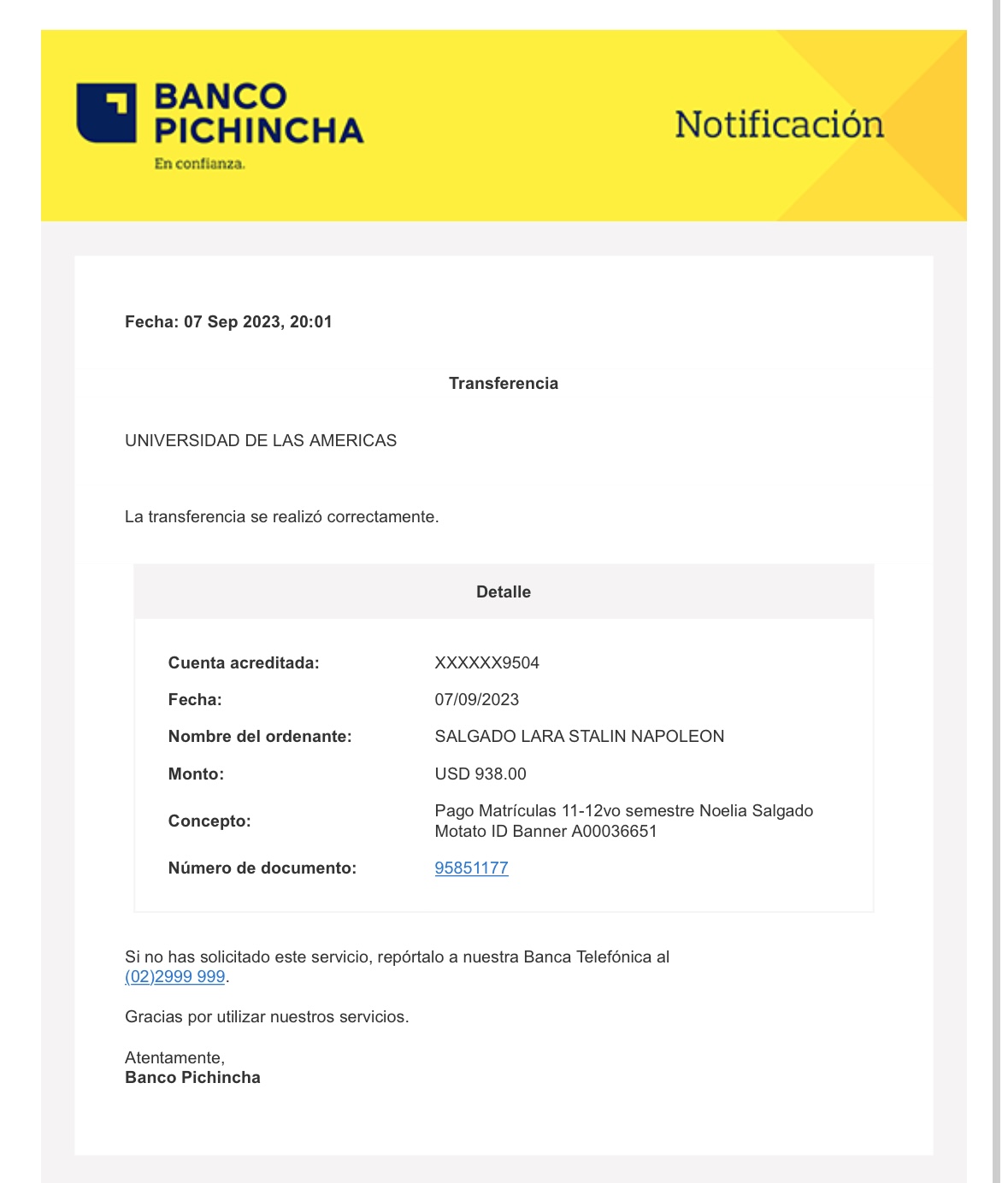 BANCO PICHINCHA
En confianza.

Notificación

Fecha: 07 Sep 2023, 20:01

Transferencia

UNIVERSIDAD DE LAS AMERICAS

La transferencia se realizó correctamente.

Detalle

| | |
|---|---|
| Cuenta acreditada: | XXXXXX9504 |
| Fecha: | 07/09/2023 |
| Nombre del ordenante: | SALGADO LARA STALIN NAPOLEON |
| Monto: | USD 938.00 |
| Concepto: | Pago Matrículas 11-12vo semestre Noelia Salgado Motato ID Banner A00036651 |
| Número de documento: | 95851177 |

Si no has solicitado este servicio, repórtalo a nuestra Banca Telefónica al (02)2999 999.

Gracias por utilizar nuestros servicios.

Atentamente,
Banco Pichincha